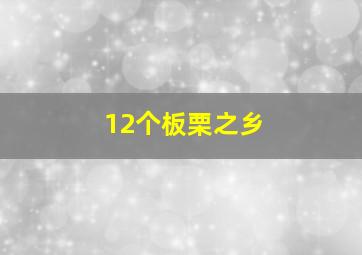 12个板栗之乡